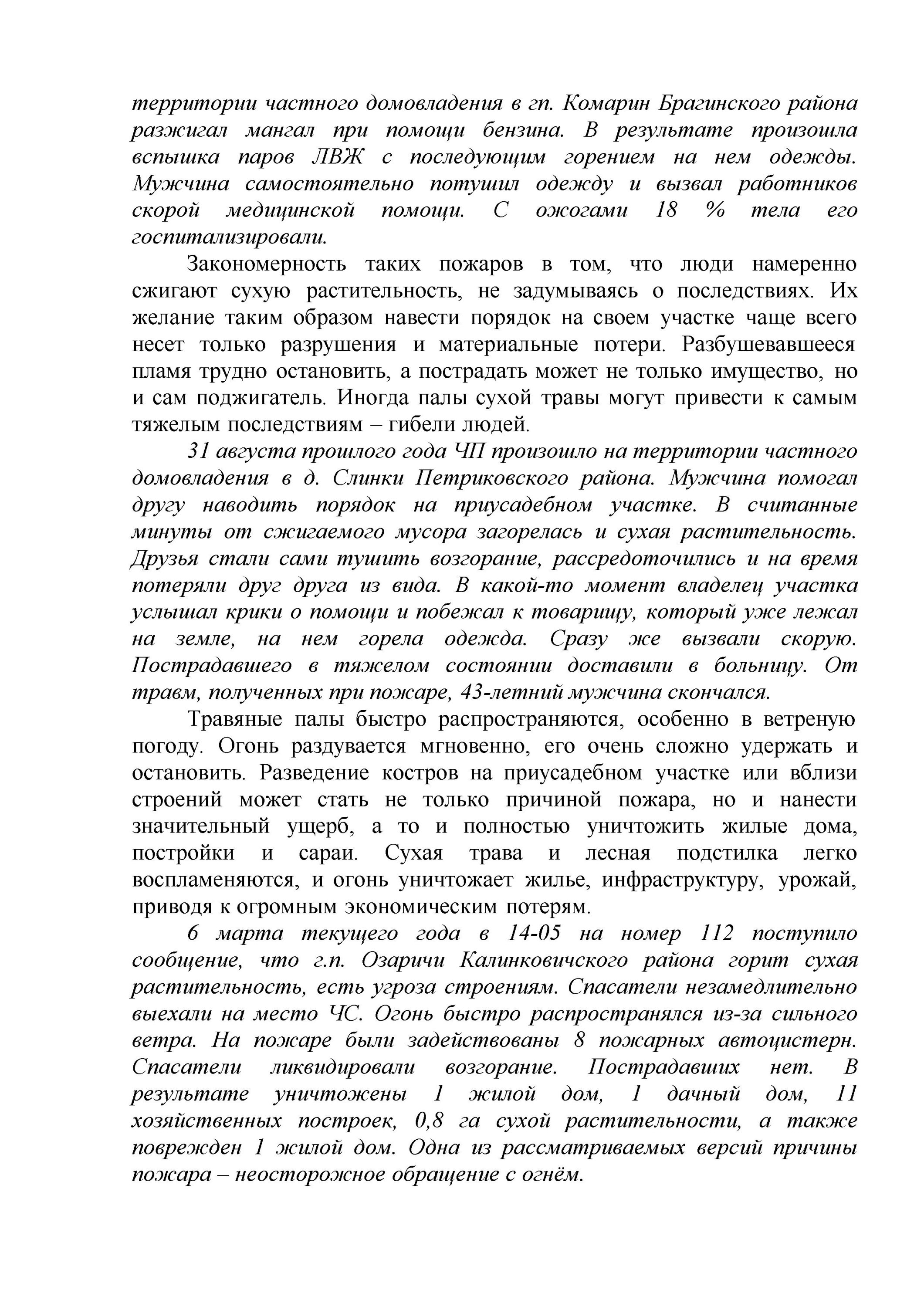 территории частного домовладения в гп. Комарин Брагинского района разжигал мангал при помощи бензина. В результате произошла вспышка паров ЛВЖ с последующим горением на нем одежды. Мужчина самостоятельно потушил одежду и вызвал работников скорой медицинской помощи. С ожогами 18 % тела его госпитализировали.

Закономерность таких пожаров в том, что люди намеренно сжигают сухую растительность, не задумываясь о последствиях. Их желание таким образом навести порядок на своем участке чаще всего несет только разрушения и материальные потери. Разбушевавшееся пламя трудно остановить, а пострадать может не только имущество, но и сам поджигатель. Иногда палы сухой травы могут привести к самым тяжелым последствиям – гибели людей.

31 августа прошлого года ЧП произошло на территории частного домовладения в д. Слинки Петриковского района. Мужчина помогал другу наводить порядок на приусадебном участке. В считанные минуты от сжигаемого мусора загорелась и сухая растительность. Друзья стали сами тушить возгорание, рассредоточились и на время потеряли друг друга из вида. В какой-то момент владелец участка услышал крики о помощи и побежал к товарищу, который уже лежал на земле, на нем горела одежда. Сразу же вызвали скорую. Пострадавшего в тяжелом состоянии доставили в больницу. От травм, полученных при пожаре, 43-летний мужчина скончался.

Травяные палы быстро распространяются, особенно в ветреную погоду. Огонь раздувается мгновенно, его очень сложно удержать и остановить. Разведение костров на приусадебном участке или вблизи строений может стать не только причиной пожара, но и нанести значительный ущерб, а то и полностью уничтожить жилые дома, постройки и сараи. Сухая трава и лесная подстилка легко воспламеняются, и огонь уничтожает жилье, инфраструктуру, урожай, приводя к огромным экономическим потерям.

6 марта текущего года в 14-05 на номер 112 поступило сообщение, что г.п. Озаричи Калинковичского района горит сухая растительность, есть угроза строениям. Спасатели незамедлительно выехали на место ЧС. Огонь быстро распространялся из-за сильного ветра. На пожаре были задействованы 8 пожарных автоцистерн. Спасатели ликвидировали возгорание. Пострадавших нет. В результате уничтожены 1 жилой дом, 1 дачный дом, 11 хозяйственных построек, 0,8 га сухой растительности, а также поврежден 1 жилой дом. Одна из рассматриваемых версий причины пожара – неосторожное обращение с огнём.